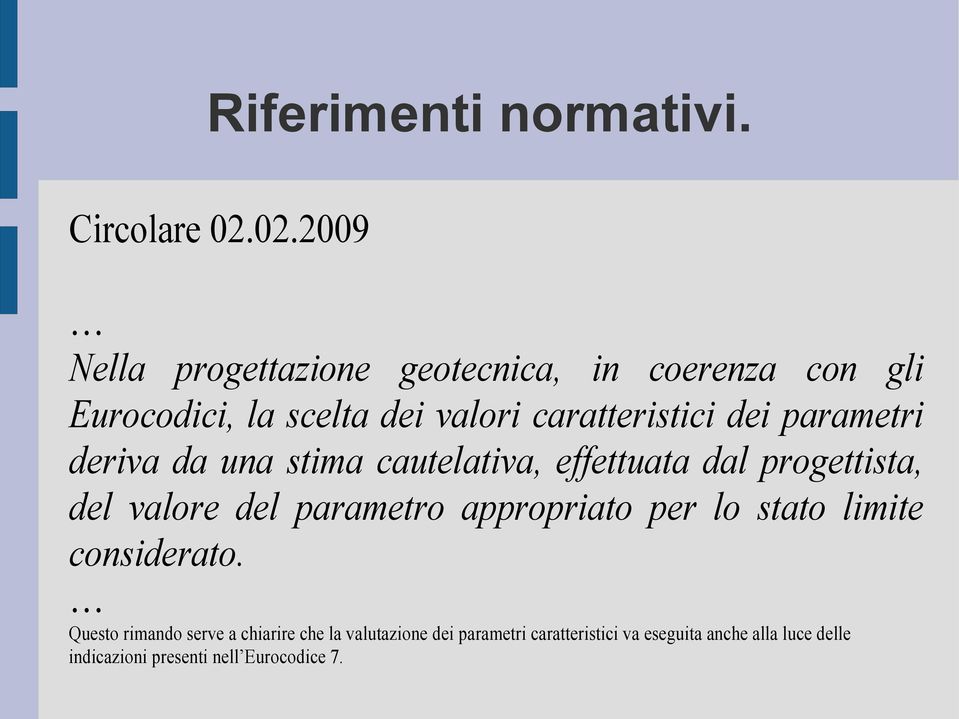 Riferimenti normativi.

Circolare 02.02.2009

…
Nella progettazione geotecnica, in coerenza con gli Eurocodici, la scelta dei valori caratteristici dei parametri deriva da una stima cautelativa, effettuata dal progettista, del valore del parametro appropriato per lo stato limite considerato.
…
Questo rimando serve a chiarire che la valutazione dei parametri caratteristici va eseguita anche alla luce delle indicazioni presenti nell'Eurocodice 7.